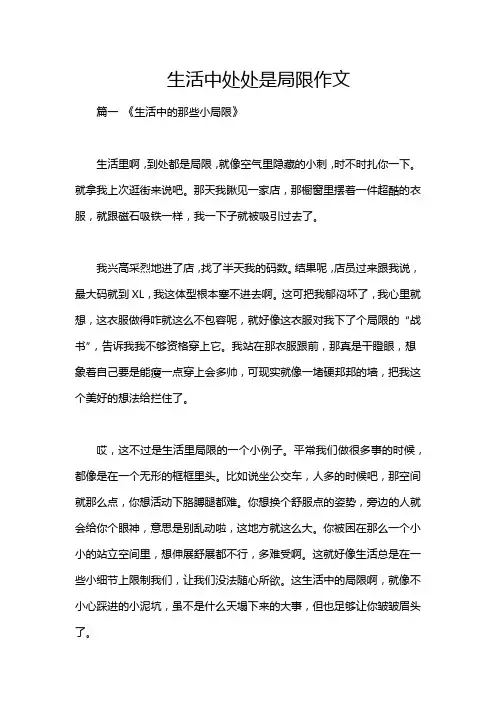 生活中处处是局限作文

篇一 《生活中的那些小局限》

生活里啊，到处都是局限，就像空气里隐藏的小刺，时不时扎你一下。就拿我上次逛街来说吧。那天我瞅见一家店，那橱窗里摆着一件超酷的衣服，就跟磁石吸铁一样，我一下子就被吸引过去了。

我兴高采烈地进了店，找了半天我的码数。结果呢，店员过来跟我说，最大码就到 XL，我这体型根本塞不进去啊。这可把我郁闷坏了，我心里就想，这衣服做得咋就这么不包容呢，就好像这衣服对我下了个局限的“战书”，告诉我我不够资格穿上它。我站在那衣服跟前，那真是干瞪眼，想象着自己要是能瘦一点穿上会多帅，可现实就像一堵硬邦邦的墙，把我这个美好的想法给拦住了。

哎，这不过是生活里局限的一个小例子。平常我们做很多事的时候，都像是在一个无形的框框里头。比如说坐公交车，人多的时候吧，那空间就那么点，你想活动下胳膊腿都难。你想换个舒服点的姿势，旁边的人就会给你个眼神，意思是别乱动啦，这地方就这么大。你被困在那么一个小小的站立空间里，想伸展舒展都不行，多难受啊。这就好像生活总是在一些小细节上限制我们，让我们没法随心所欲。这生活中的局限啊，就像不小心踩进的小泥坑，虽不是什么天塌下来的大事，但也足够让你皱皱眉头了。